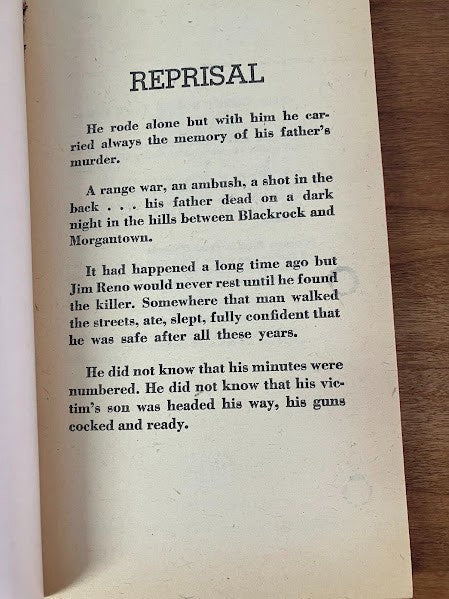 REPRISAL

He rode alone but with him he carried always the memory of his father's murder.

A range war, an ambush, a shot in the back . . . his father dead on a dark night in the hills between Blackrock and Morgantown.

It had happened a long time ago but Jim Reno would never rest until he found the killer. Somewhere that man walked the streets, ate, slept, fully confident that he was safe after all these years.

He did not know that his minutes were numbered. He did not know that his victim's son was headed his way, his guns cocked and ready.